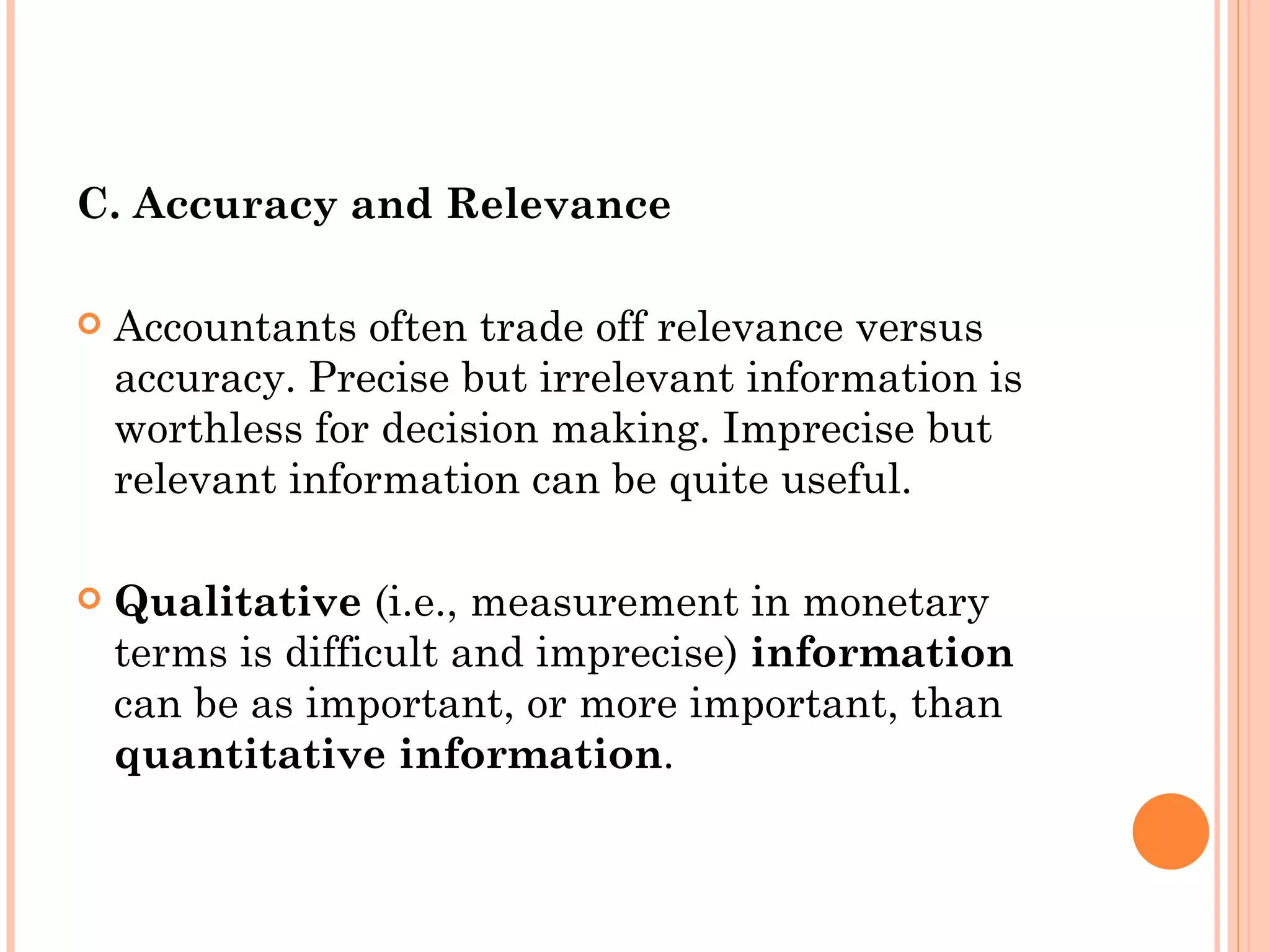 C. Accuracy and Relevance

Accountants often trade off relevance versus accuracy. Precise but irrelevant information is worthless for decision making. Imprecise but relevant information can be quite useful.

Qualitative (i.e., measurement in monetary terms is difficult and imprecise) information can be as important, or more important, than quantitative information.